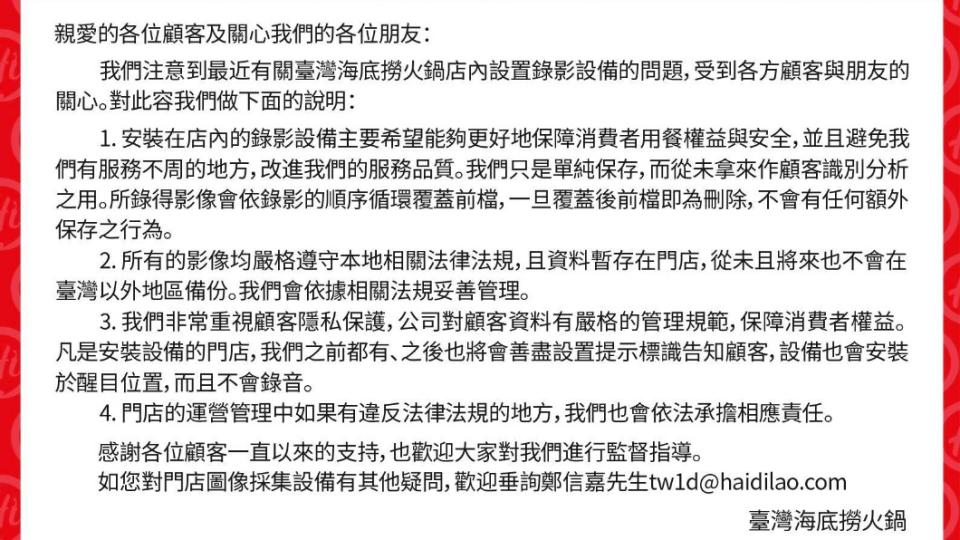 親愛的各位顧客及關心我們的各位朋友：

我們注意到最近有關臺灣海底撈火鍋店內設置錄影設備的問題，受到各方顧客與朋友的關心。對此容我們做下面的說明：

1. 安裝在店內的錄影設備主要希望能夠更好地保障消費者用餐權益與安全，並且避免我們有服務不周的地方，改進我們的服務品質。我們只是單純保存，而從未拿來作顧客識別分析之用。所錄得影像會依錄影的順序循環覆蓋前檔，一旦覆蓋後前檔即為刪除，不會有任何額外保存之行為。

2. 所有的影像均嚴格遵守本地相關法律法規，且資料暫存在門店，從未且將來也不會在臺灣以外地區備份。我們會依據相關法規妥善管理。

3. 我們非常重視顧客隱私保護，公司對顧客資料有嚴格的管理規範，保障消費者權益。凡是安裝設備的門店，我們之前都有、之後也將會善盡設置提示標識告知顧客，設備也會安裝於醒目位置，而且不會錄音。

4. 門店的運營管理中如果有違反法律法規的地方，我們也會依法承擔相應責任。

感謝各位顧客一直以來的支持，也歡迎大家對我們進行監督指導。
如您對門店圖像採集設備有其他疑問，歡迎垂詢鄭信嘉先生tw1d@haidilao.com

臺灣海底撈火鍋